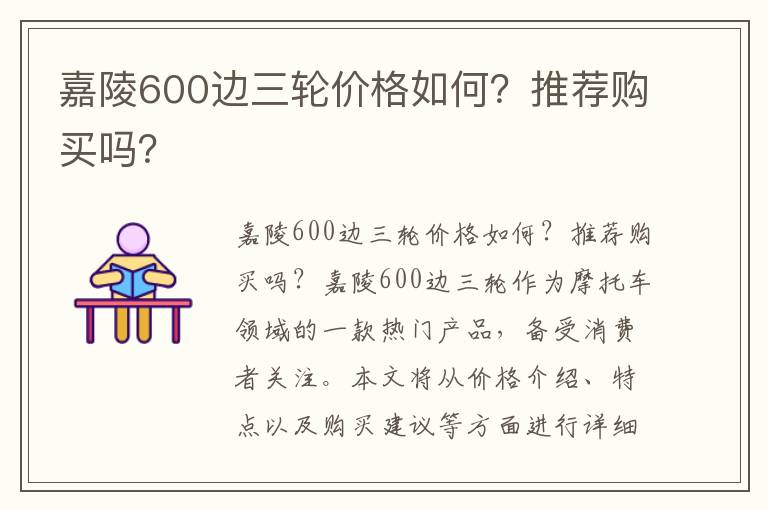 嘉陵600边三轮价格如何？推荐购买吗？

嘉陵600边三轮价格如何？推荐购买吗？嘉陵600边三轮作为摩托车领域的一款热门产品，备受消费者关注。本文将从价格介绍、特点以及购买建议等方面进行详细